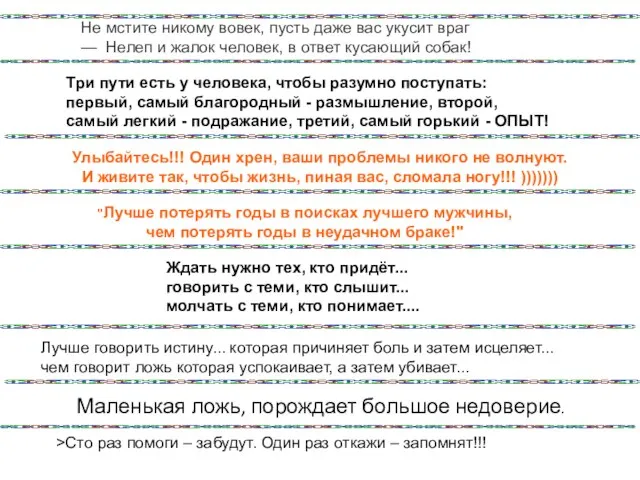 Не мстите никому вовек, пусть даже вас укусит враг
— Нелеп и жалок человек, в ответ кусающий собак!

Три пути есть у человека, чтобы разумно поступать: первый, самый благородный - размышление, второй, самый легкий - подражание, третий, самый горький - ОПЫТ!

Улыбайтесь!!! Один хрен, ваши проблемы никого не волнуют. И живите так, чтобы жизнь, пиная вас, сломала ногу!!! )))))))

"Лучше потерять годы в поисках лучшего мужчины, чем потерять годы в неудачном браке!"

Ждать нужно тех, кто придёт...
говорить с теми, кто слышит...
молчать с теми, кто понимает....

Лучше говорить истину... которая причиняет боль и затем исцеляет... чем говорит ложь которая успокаивает, а затем убивает...

Маленькая ложь, порождает большое недоверие.

>Сто раз помоги – забудут. Один раз откажи – запомнят!!!